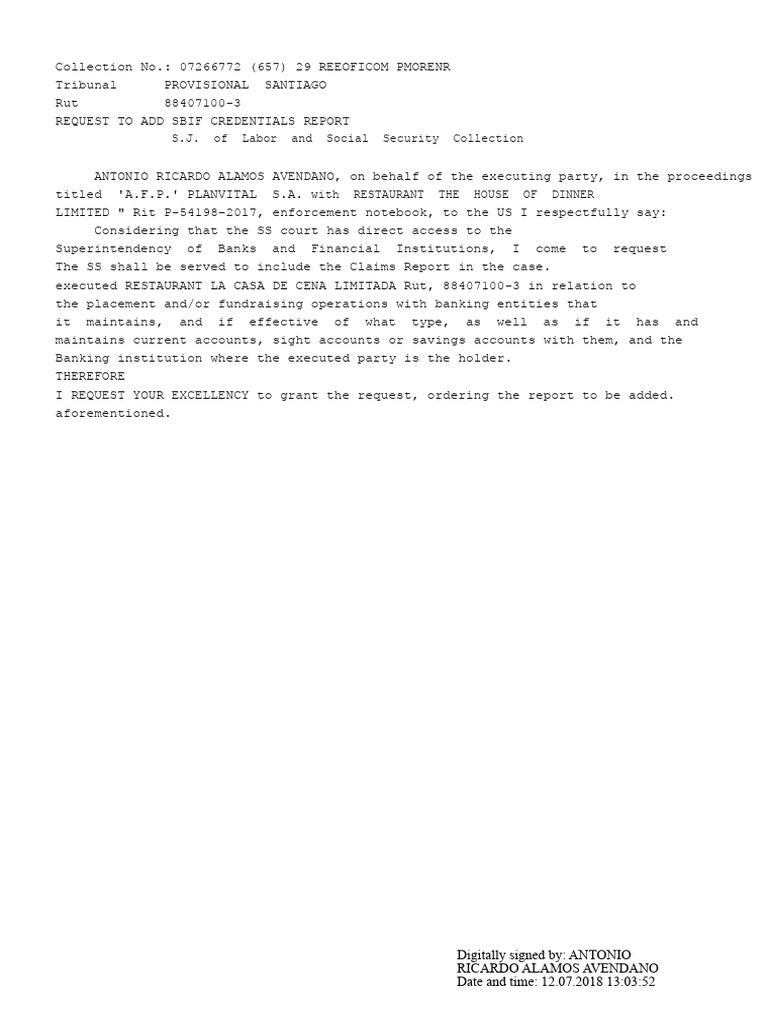 Collection No.: 07266772 (657) 29 REEOFICOM PMORENR
Tribunal PROVISIONAL SANTIAGO
Rut 88407100-3
REQUEST TO ADD SBIF CREDENTIALS REPORT
S.J. of Labor and Social Security Collection

ANTONIO RICARDO ALAMOS AVENDANO, on behalf of the executing party, in the proceedings titled 'A.F.P.' PLANVITAL S.A. with RESTAURANT THE HOUSE OF DINNER LIMITED " Rit P-54198-2017, enforcement notebook, to the US I respectfully say:
Considering that the SS court has direct access to the Superintendency of Banks and Financial Institutions, I come to request The SS shall be served to include the Claims Report in the case.
executed RESTAURANT LA CASA DE CENA LIMITADA Rut, 88407100-3 in relation to the placement and/or fundraising operations with banking entities that it maintains, and if effective of what type, as well as if it has and maintains current accounts, sight accounts or savings accounts with them, and the Banking institution where the executed party is the holder.
THEREFORE
I REQUEST YOUR EXCELLENCY to grant the request, ordering the report to be added. aforementioned.

Digitally signed by: ANTONIO RICARDO ALAMOS AVENDANO
Date and time: 12.07.2018 13:03:52